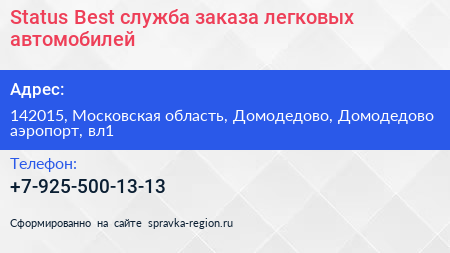 Status Best служба заказа легковых автомобилей

Адрес:

142015, Московская область, Домодедово, Домодедово аэропорт, вл1

Телефон:

+7-925-500-13-13

Сформированно на сайте spravka-region.ru